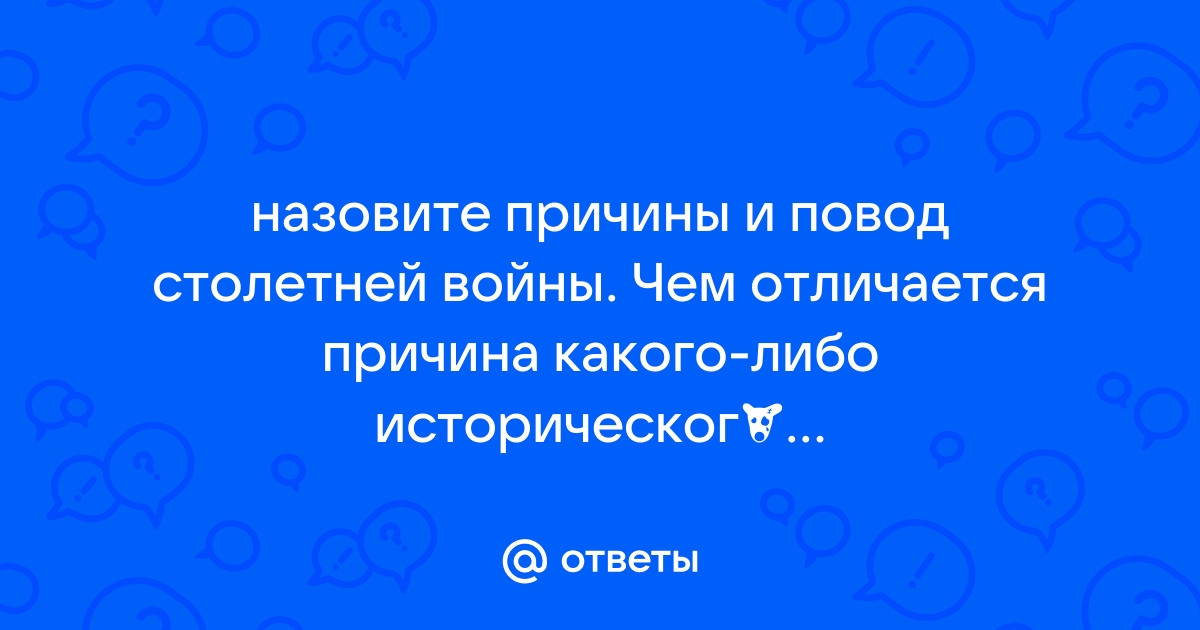 назовите причины и повод столетней войны. Чем отличается причина какого-либо историческог...

@ ответы